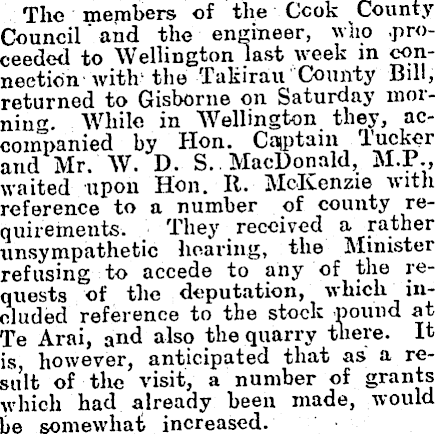 The members of the Cook County Council and the engineer, who proceeded to Wellington last week in connection with the Takirau County Bill, returned to Gisborne on Saturday morning. While in Wellington they, accompanied by Hon. Captain Tucker and Mr. W. D. S. MacDonald, M.P., waited upon Hon. R. McKenzie with reference to a number of county requirements. They received a rather unsympathetic hearing, the Minister refusing to accede to any of the requests of the deputation, which included reference to the stock pound at Te Arai, and also the quarry there. It is, however, anticipated that as a result of the visit, a number of grants which had already been made, would be somewhat increased.